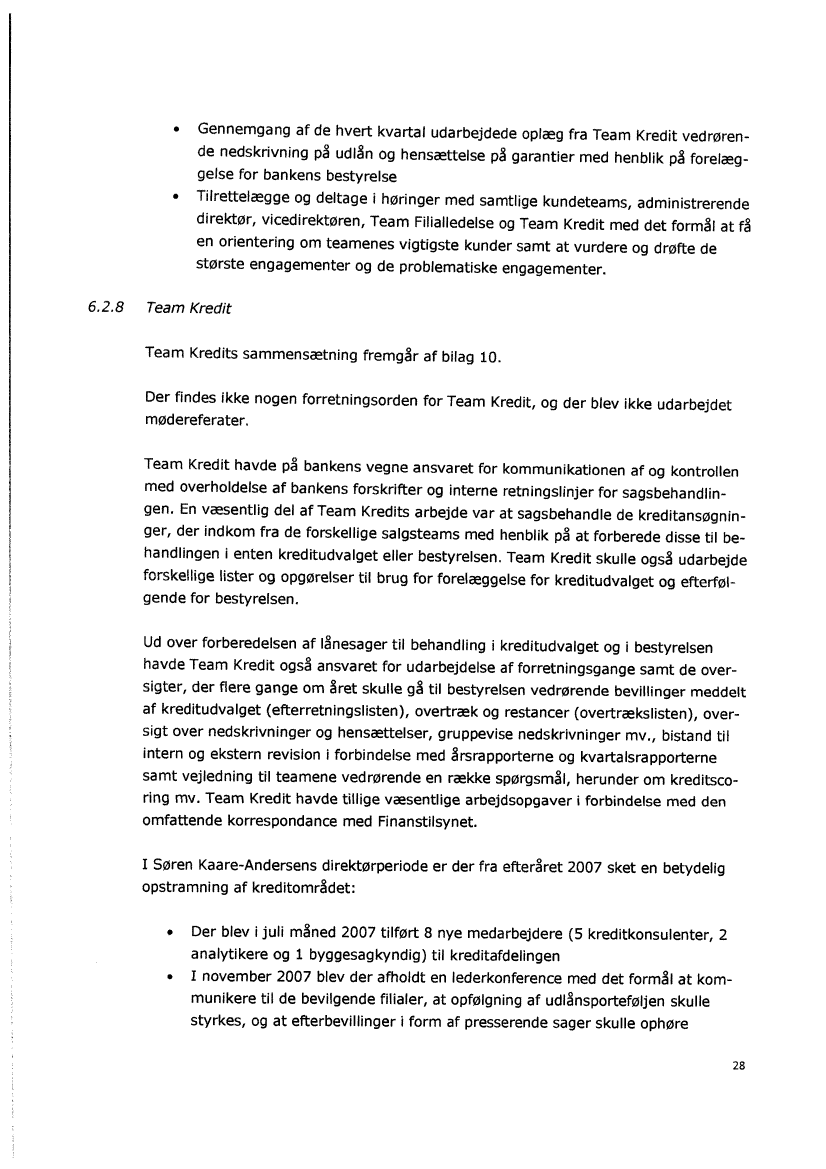 • Gennemgang af de hvert kvartal udarbejdede oplæg fra Team Kredit vedrørende nedskrivning på udlån og hensættelse på garantier med henblik på forelæggelse for bankens bestyrelse
• Tilrettelægge og deltage i høringer med samtlige kundeteams, administrerende direktør, vicedirektøren, Team Filialledelse og Team Kredit med det formål at få en orientering om teamenes vigtigste kunder samt at vurdere og drøfte de største engagementer og de problematiske engagementer.

6.2.8 Team Kredit

Team Kredits sammensætning fremgår af bilag 10.

Der findes ikke nogen forretningsorden for Team Kredit, og der blev ikke udarbejdet mødereferater.

Team Kredit havde på bankens vegne ansvaret for kommunikationen af og kontrollen med overholdelse af bankens forskrifter og interne retningslinjer for sagsbehandlingen. En væsentlig del af Team Kredits arbejde var at sagsbehandle de kreditansøgninger, der indkom fra de forskellige salgsteams med henblik på at forberede disse til behandlingen i enten kreditudvalget eller bestyrelsen. Team Kredit skulle også udarbejde forskellige lister og opgørelser til brug for forelæggelse for kreditudvalget og efterfølgende for bestyrelsen.

Ud over forberedelsen af lånesager til behandling i kreditudvalget og i bestyrelsen havde Team Kredit også ansvaret for udarbejdelse af forretningsgange samt de oversigter, der flere gange om året skulle gå til bestyrelsen vedrørende bevillinger meddelt af kreditudvalget (efterretningslisten), overtræk og restancer (overtrækslisten), oversigt over nedskrivninger og hensættelser, gruppevise nedskrivninger mv., bistand til intern og ekstern revision i forbindelse med årsrapporterne og kvartalsrapporterne samt vejledning til teamene vedrørende en række spørgsmål, herunder om kreditscoring mv. Team Kredit havde tillige væsentlige arbejdsopgaver i forbindelse med den omfattende korrespondance med Finanstilsynet.

I Søren Kaare-Andersens direktørperiode er der fra efteråret 2007 sket en betydelig opstramning af kreditområdet:

• Der blev i juli måned 2007 tilført 8 nye medarbejdere (5 kreditkonsulenter, 2 analytikere og 1 byggesagkyndig) til kreditafdelingen
• I november 2007 blev der afholdt en lederkonference med det formål at kommunikere til de bevilgende filialer, at opfølgning af udlånsporteføljen skulle styrkes, og at efterbevillinger i form af presserende sager skulle ophøre

28